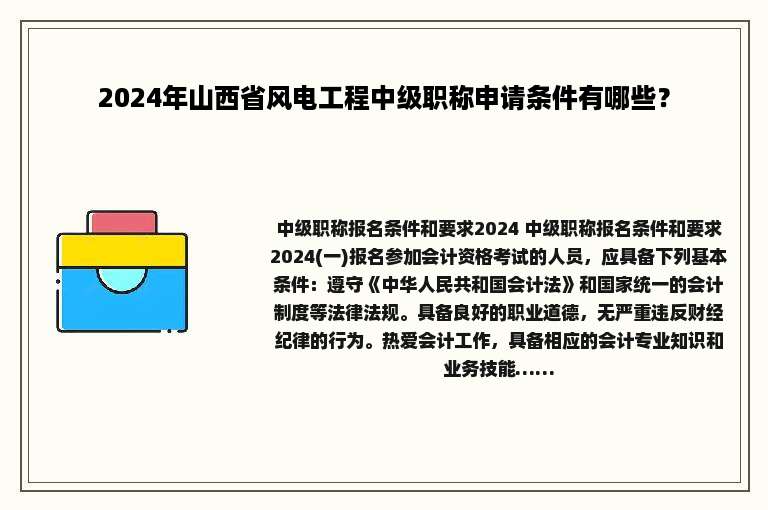 2024年山西省风电工程中级职称申请条件有哪些？

中级职称报名条件和要求2024 中级职称报名条件和要求2024(一)报名参加会计资格考试的人员，应具备下列基本条件：遵守《中华人民共和国会计法》和国家统一的会计制度等法律法规。具备良好的职业道德，无严重违反财经纪律的行为。热爱会计工作，具备相应的会计专业知识和业务技能......